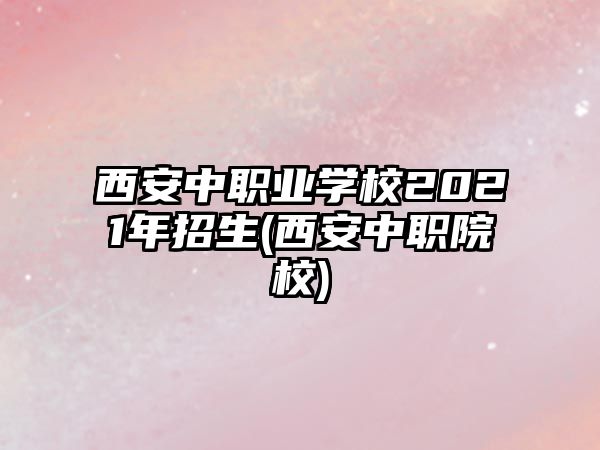 西安中职业学校2021年招生(西安中职院校)